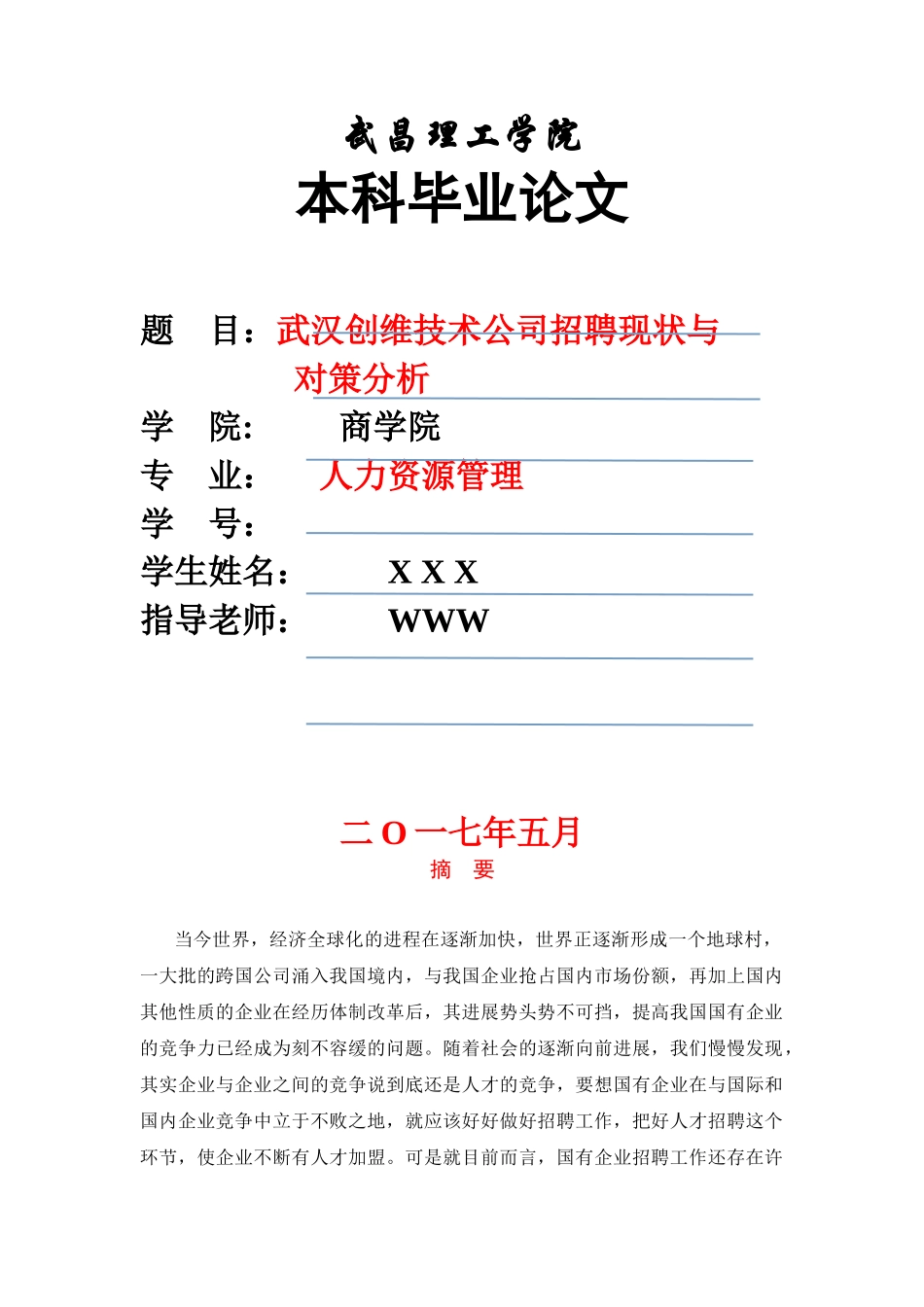 武昌理工学院
本科毕业论文

题　目：武汉创维技术公司招聘现状与对策分析
学　院：　商学院
专　业：　人力资源管理
学　号：
学生姓名：　X X X
指导老师：　WWW

二 O 一七年五月
摘　要

当今世界，经济全球化的进程在逐渐加快，世界正逐渐形成一个地球村，一大批的跨国公司涌入我国境内，与我国企业抢占国内市场份额，再加上国内其他性质的企业在经历体制改革后，其进展势头势不可挡，提高我国国有企业的竞争力已经成为刻不容缓的问题。随着社会的逐渐向前进展，我们慢慢发现，其实企业与企业之间的竞争说到底还是人才的竞争，要想国有企业在与国际和国内企业竞争中立于不败之地，就应该好好做好招聘工作，把好人才招聘这个环节，使企业不断有人才加盟。可是就目前而言，国有企业招聘工作还存在许